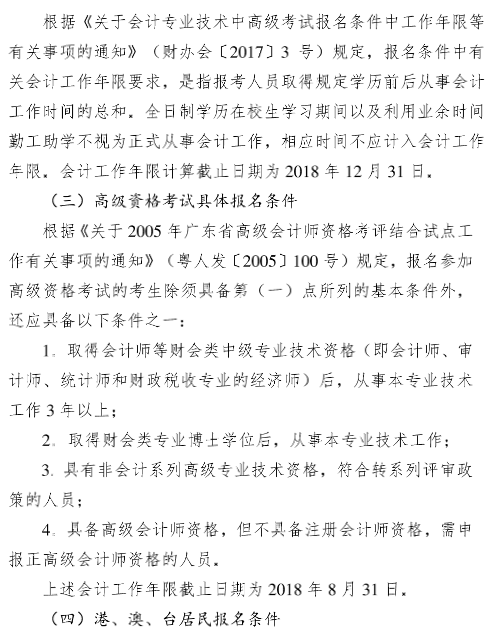 根据《关于会计专业技术中高级考试报名条件中工作年限等有关事项的通知》（财办会〔2017〕3 号）规定，报名条件中有关会计工作年限要求，是指报考人员取得规定学历前后从事会计工作时间的总和。全日制学历在校生学习期间以及利用业余时间勤工助学不视为正式从事会计工作，相应时间不应计入会计工作年限。会计工作年限计算截止日期为 2018 年 12 月 31 日。

（三）高级资格考试具体报名条件

根据《关于 2005 年广东省高级会计师资格考评结合试点工作有关事项的通知》（粤人发〔2005〕100 号）规定，报名参加高级资格考试的考生除须具备第（一）点所列的基本条件外，还应具备以下条件之一：

1. 取得会计师等财会类中级专业技术资格（即会计师、审计师、统计师和财政税收专业的经济师）后，从事本专业技术工作 3 年以上；

2. 取得财会类专业博士学位后，从事本专业技术工作；

3. 具有非会计系列高级专业技术资格，符合转系列评审政策的人员；

4. 具备高级会计师资格，但不具备注册会计师资格，需申报正高级会计师资格的人员。

上述会计工作年限截止日期为 2018 年 8 月 31 日。

（四）港、澳、台居民报名条件